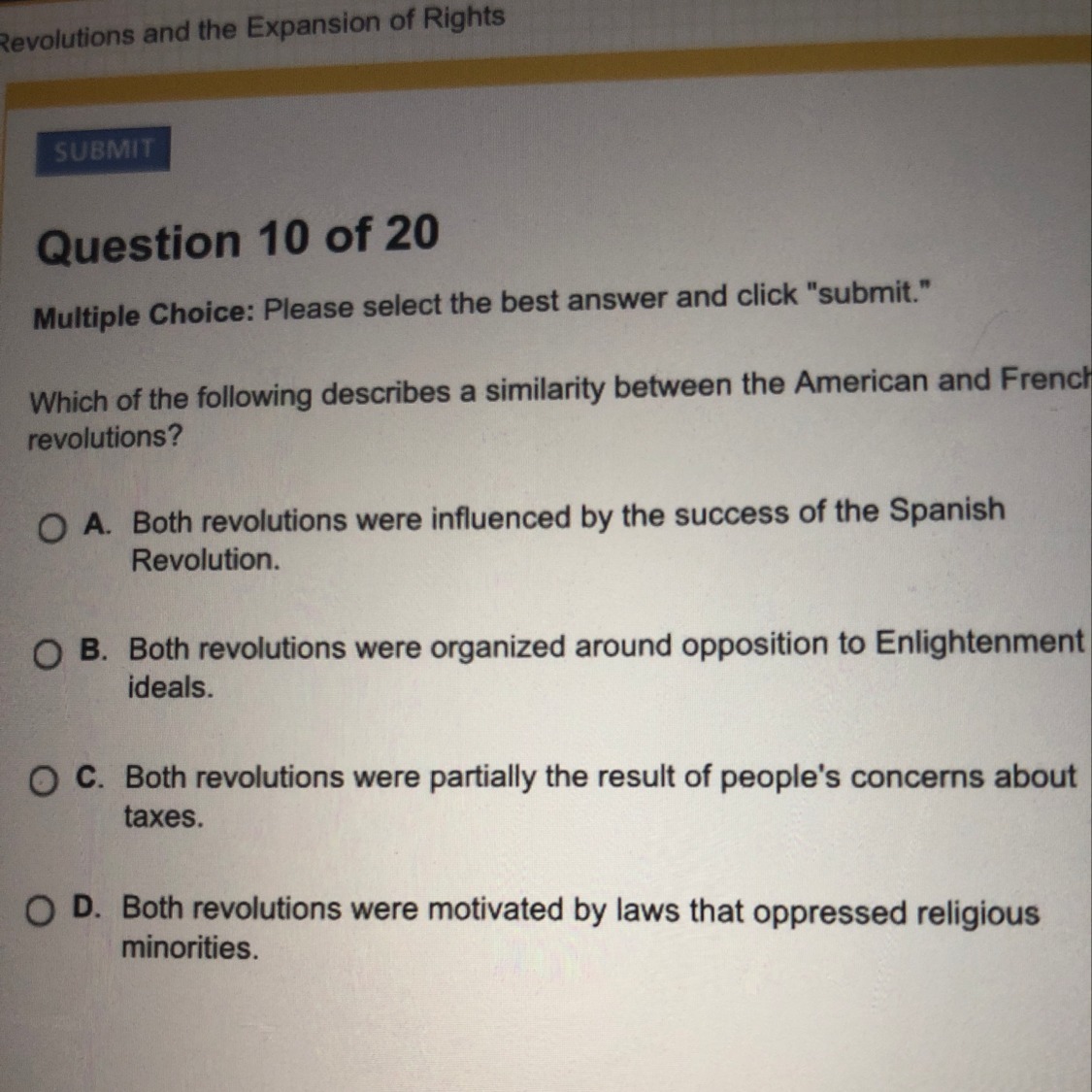 Revolutions and the Expansion of Rights

SUBMIT

Question 10 of 20

Multiple Choice: Please select the best answer and click "submit."

Which of the following describes a similarity between the American and French revolutions?

A. Both revolutions were influenced by the success of the Spanish Revolution.

B. Both revolutions were organized around opposition to Enlightenment ideals.

C. Both revolutions were partially the result of people's concerns about taxes.

D. Both revolutions were motivated by laws that oppressed religious minorities.